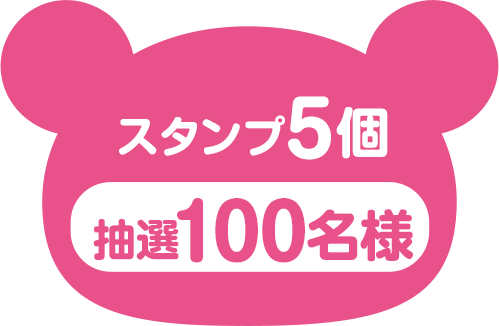 スタンプ5個

抽選100名様